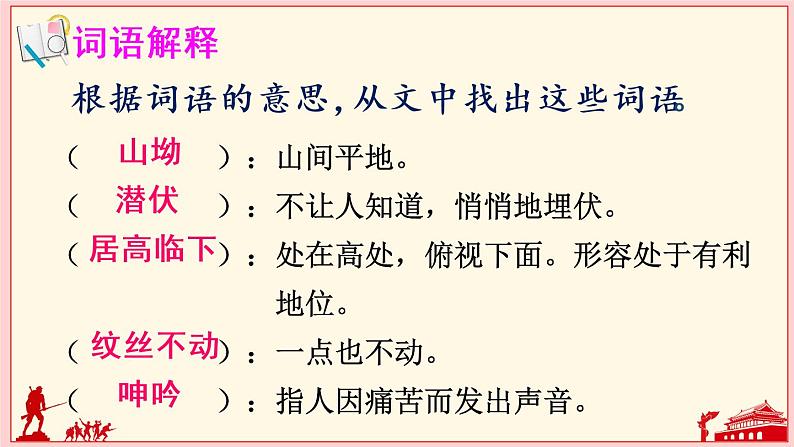 词语解释

根据词语的意思，从文中找出这些词语

（ 山坳 ）：山间平地。

（ 潜伏 ）：不让人知道，悄悄地埋伏。

（居高临下）：处在高处，俯视下面。形容处于有利地位。

（纹丝不动）：一点也不动。

（ 呻吟 ）：指人因痛苦而发出声音。